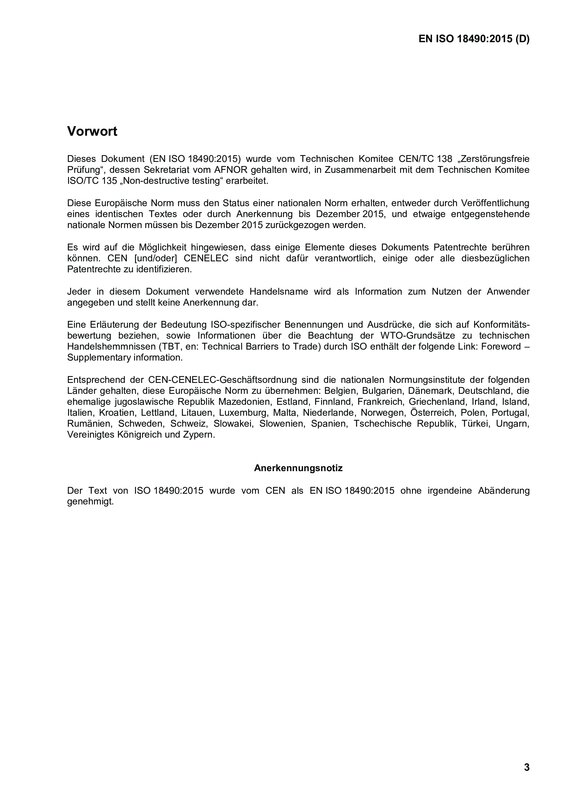 EN ISO 18490:2015 (D)

Vorwort

Dieses Dokument (EN ISO 18490:2015) wurde vom Technischen Komitee CEN/TC 138 „Zerstörungsfreie Prüfung“, dessen Sekretariat vom AFNOR gehalten wird, in Zusammenarbeit mit dem Technischen Komitee ISO/TC 135 „Non-destructive testing“ erarbeitet.

Diese Europäische Norm muss den Status einer nationalen Norm erhalten, entweder durch Veröffentlichung eines identischen Textes oder durch Anerkennung bis Dezember 2015, und etwaige entgegenstehende nationale Normen müssen bis Dezember 2015 zurückgezogen werden.

Es wird auf die Möglichkeit hingewiesen, dass einige Elemente dieses Dokuments Patentrechte berühren können. CEN [und/oder] CENELEC sind nicht dafür verantwortlich, einige oder alle diesbezüglichen Patentrechte zu identifizieren.

Jeder in diesem Dokument verwendete Handelsname wird als Information zum Nutzen der Anwender angegeben und stellt keine Anerkennung dar.

Eine Erläuterung der Bedeutung ISO-spezifischer Benennungen und Ausdrücke, die sich auf Konformitätsbewertung beziehen, sowie Informationen über die Beachtung der WTO-Grundsätze zu technischen Handelshemmnissen (TBT, en: Technical Barriers to Trade) durch ISO enthält der folgende Link: Foreword – Supplementary information.

Entsprechend der CEN-CENELEC-Geschäftsordnung sind die nationalen Normungsinstitute der folgenden Länder gehalten, diese Europäische Norm zu übernehmen: Belgien, Bulgarien, Dänemark, Deutschland, die ehemalige jugoslawische Republik Mazedonien, Estland, Finnland, Frankreich, Griechenland, Irland, Island, Italien, Kroatien, Lettland, Litauen, Luxemburg, Malta, Niederlande, Norwegen, Österreich, Polen, Portugal, Rumänien, Schweden, Schweiz, Slowakei, Slowenien, Spanien, Tschechische Republik, Türkei, Ungarn, Vereinigtes Königreich und Zypern.

Anerkennungsnotiz

Der Text von ISO 18490:2015 wurde vom CEN als EN ISO 18490:2015 ohne irgendeine Abänderung genehmigt.

3